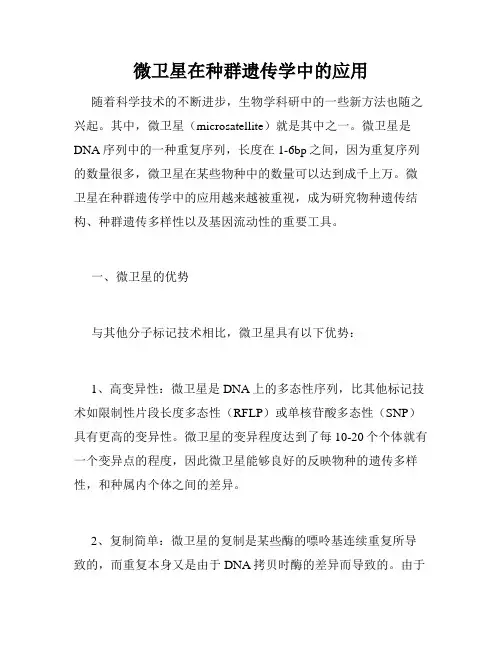 微卫星在种群遗传学中的应用

随着科学技术的不断进步，生物学科研中的一些新方法也随之兴起。其中，微卫星（microsatellite）就是其中之一。微卫星是DNA序列中的一种重复序列，长度在1-6bp之间，因为重复序列的数量很多，微卫星在某些物种中的数量可以达到成千上万。微卫星在种群遗传学中的应用越来越被重视，成为研究物种遗传结构、种群遗传多样性以及基因流动性的重要工具。

一、微卫星的优势

与其他分子标记技术相比，微卫星具有以下优势：

1、高变异性：微卫星是DNA上的多态性序列，比其他标记技术如限制性片段长度多态性（RFLP）或单核苷酸多态性（SNP）具有更高的变异性。微卫星的变异程度达到了每10-20个个体就有一个变异点的程度，因此微卫星能够良好的反映物种的遗传多样性，和种属内个体之间的差异。

2、复制简单：微卫星的复制是某些酶的嘌呤基连续重复所导致的，而重复本身又是由于DNA拷贝时酶的差异而导致的。由于